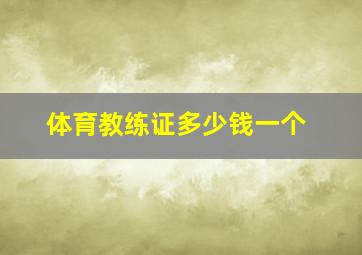 体育教练证多少钱一个